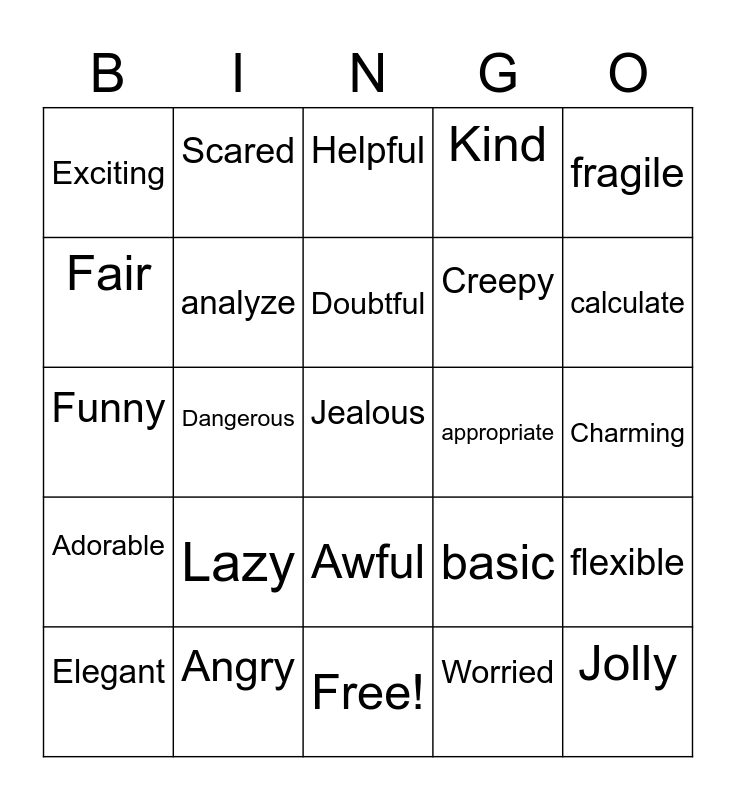 | B | I | N | G | O |
|---|---|---|---|---|
| Exciting | Scared | Helpful | Kind | fragile |
| Fair | analyze | Doubtful | Creepy | calculate |
| Funny | Dangerous | Jealous | appropriate | Charming |
| Adorable | Lazy | Awful | basic | flexible |
| Elegant | Angry | Free! | Worried | Jolly |